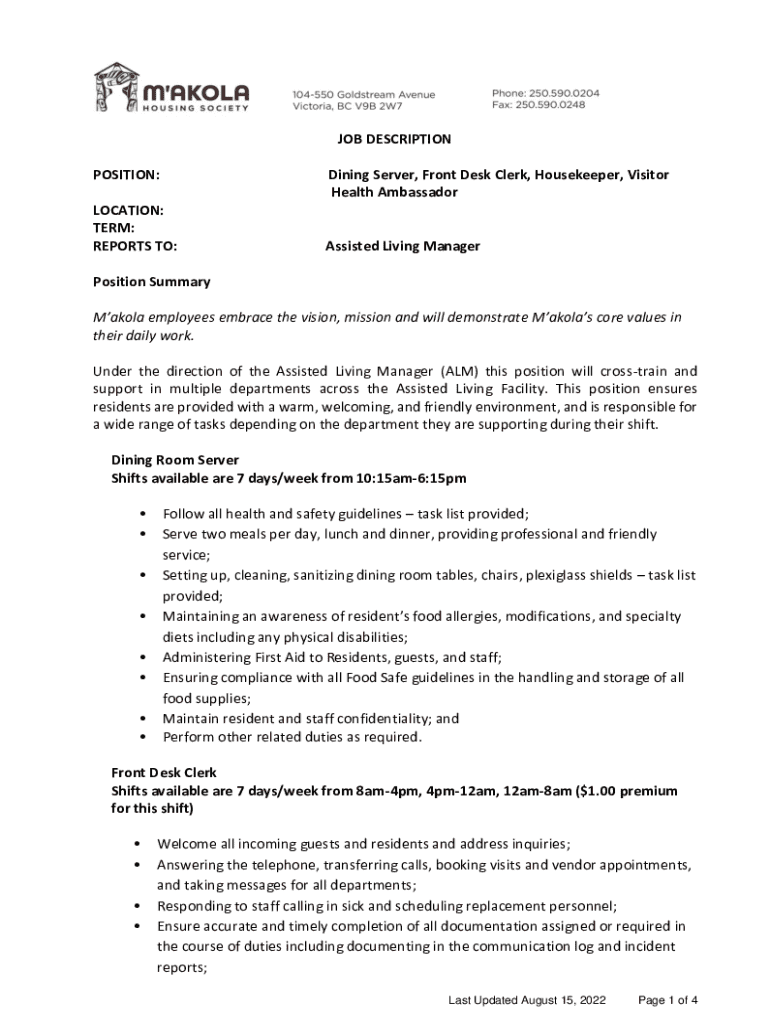 M'AKOLA HOUSING SOCIETY

104-550 Goldstream Avenue
Victoria, BC V9B 2W7

Phone: 250.590.0204
Fax: 250.590.0248

JOB DESCRIPTION

POSITION: Dining Server, Front Desk Clerk, Housekeeper, Visitor Health Ambassador

LOCATION:
TERM:
REPORTS TO: Assisted Living Manager

Position Summary

M'akola employees embrace the vision, mission and will demonstrate M'akola's core values in their daily work.

Under the direction of the Assisted Living Manager (ALM) this position will cross-train and support in multiple departments across the Assisted Living Facility. This position ensures residents are provided with a warm, welcoming, and friendly environment, and is responsible for a wide range of tasks depending on the department they are supporting during their shift.

Dining Room Server
Shifts available are 7 days/week from 10:15am-6:15pm

• Follow all health and safety guidelines – task list provided;
• Serve two meals per day, lunch and dinner, providing professional and friendly service;
• Setting up, cleaning, sanitizing dining room tables, chairs, plexiglass shields – task list provided;
• Maintaining an awareness of resident's food allergies, modifications, and specialty diets including any physical disabilities;
• Administering First Aid to Residents, guests, and staff;
• Ensuring compliance with all Food Safe guidelines in the handling and storage of all food supplies;
• Maintain resident and staff confidentiality; and
• Perform other related duties as required.

Front Desk Clerk
Shifts available are 7 days/week from 8am-4pm, 4pm-12am, 12am-8am ($1.00 premium for this shift)

• Welcome all incoming guests and residents and address inquiries;
• Answering the telephone, transferring calls, booking visits and vendor appointments, and taking messages for all departments;
• Responding to staff calling in sick and scheduling replacement personnel;
• Ensure accurate and timely completion of all documentation assigned or required in the course of duties including documenting in the communication log and incident reports;

Last Updated August 15, 2022 Page 1 of 4